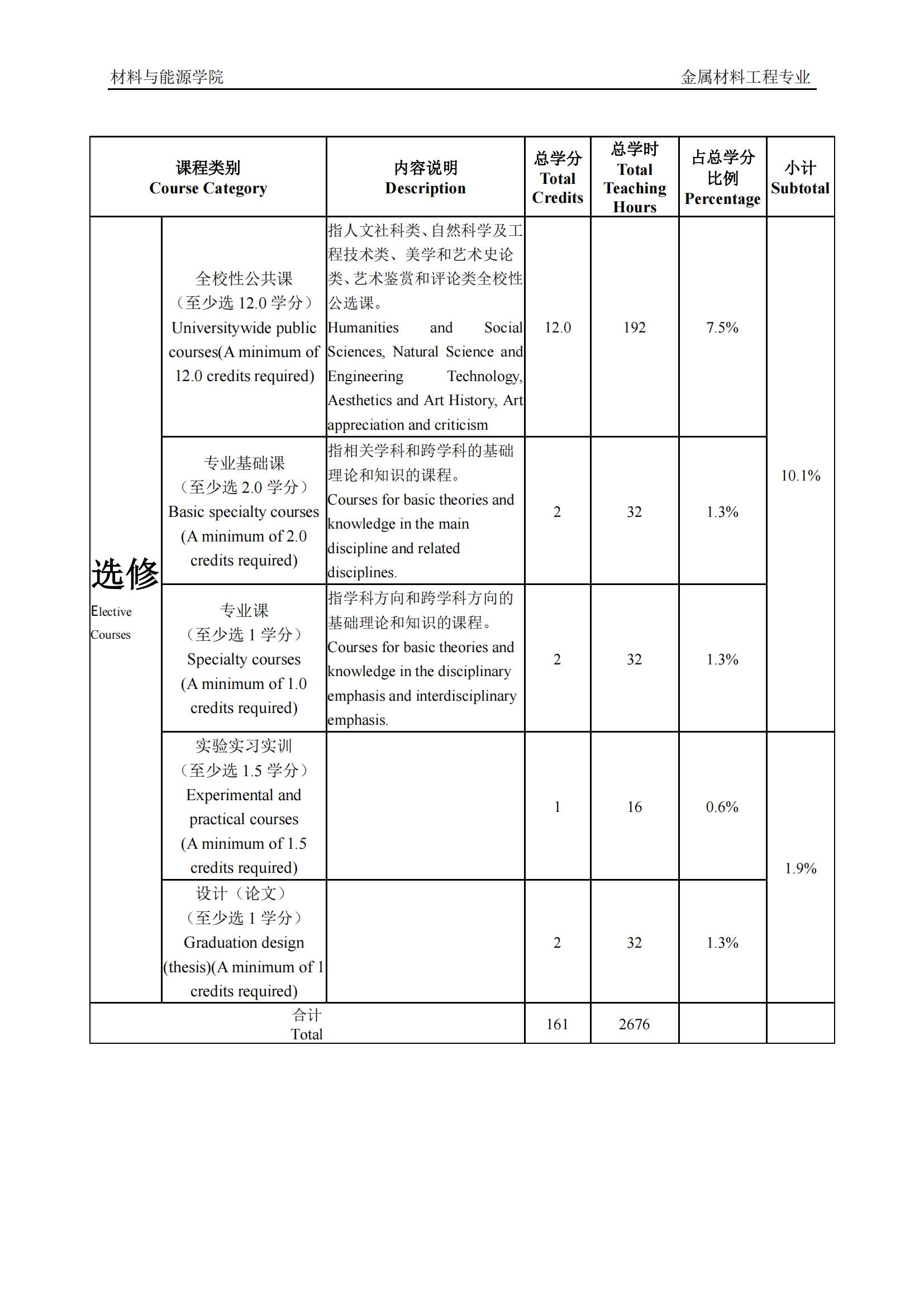 材料与能源学院

金属材料工程专业

| 课程类别 Course Category | | 内容说明 Description | 总学分 Total Credits | 总学时 Total Teaching Hours | 占总学分比例 Percentage | 小计 Subtotal |
|---|---|---|---|---|---|---|
| 选修 Elective Courses | 全校性公共课（至少选 12.0 学分）Universitywide public courses(A minimum of 12.0 credits required) | 指人文社科类、自然科学及工程技术类、美学和艺术史论类、艺术鉴赏和评论类全校性公选课。Humanities and Social Sciences, Natural Science and Engineering Technology, Aesthetics and Art History, Art appreciation and criticism | 12.0 | 192 | 7.5% | 10.1% |
| | 专业基础课（至少选 2.0 学分）Basic specialty courses (A minimum of 2.0 credits required) | 指相关学科和跨学科的基础理论和知识的课程。Courses for basic theories and knowledge in the main discipline and related disciplines. | 2 | 32 | 1.3% | |
| | 专业课（至少选 1 学分）Specialty courses (A minimum of 1.0 credits required) | 指学科方向和跨学科方向的基础理论和知识的课程。Courses for basic theories and knowledge in the disciplinary emphasis and interdisciplinary emphasis. | 2 | 32 | 1.3% | |
| | 实验实习实训（至少选 1.5 学分）Experimental and practical courses (A minimum of 1.5 credits required) | | 1 | 16 | 0.6% | 1.9% |
| | 设计（论文）（至少选 1 学分）Graduation design (thesis)(A minimum of 1 credits required) | | 2 | 32 | 1.3% | |
| 合计 Total | | | 161 | 2676 | | |